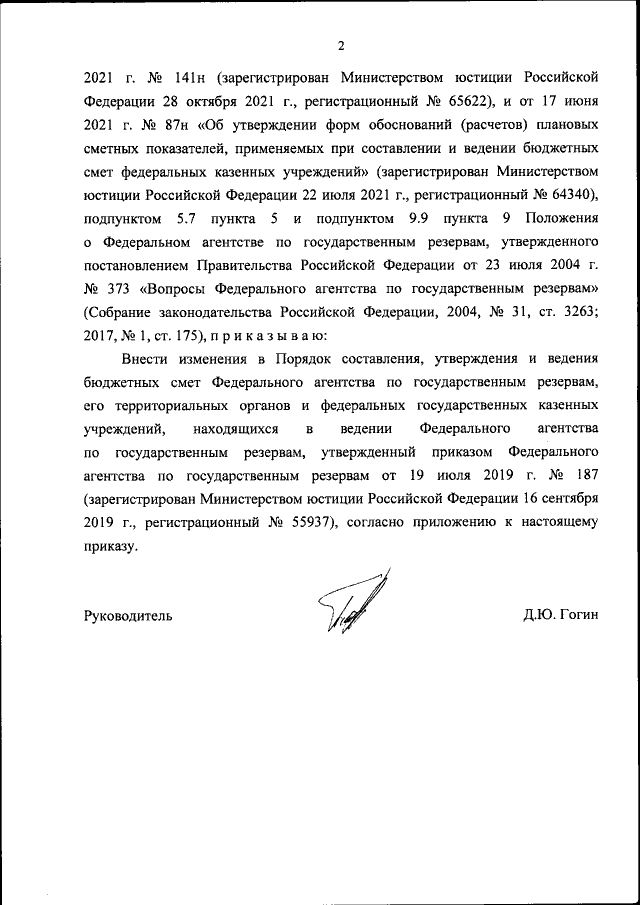 2

2021 г. № 141н (зарегистрирован Министерством юстиции Российской Федерации 28 октября 2021 г., регистрационный № 65622), и от 17 июня 2021 г. № 87н «Об утверждении форм обоснований (расчетов) плановых сметных показателей, применяемых при составлении и ведении бюджетных смет федеральных казенных учреждений» (зарегистрирован Министерством юстиции Российской Федерации 22 июля 2021 г., регистрационный № 64340), подпунктом 5.7 пункта 5 и подпунктом 9.9 пункта 9 Положения о Федеральном агентстве по государственным резервам, утвержденного постановлением Правительства Российской Федерации от 23 июля 2004 г. № 373 «Вопросы Федерального агентства по государственным резервам» (Собрание законодательства Российской Федерации, 2004, № 31, ст. 3263; 2017, № 1, ст. 175), п р и к а з ы в а ю:

Внести изменения в Порядок составления, утверждения и ведения бюджетных смет Федерального агентства по государственным резервам, его территориальных органов и федеральных государственных казенных учреждений, находящихся в ведении Федерального агентства по государственным резервам, утвержденный приказом Федерального агентства по государственным резервам от 19 июля 2019 г. № 187 (зарегистрирован Министерством юстиции Российской Федерации 16 сентября 2019 г., регистрационный № 55937), согласно приложению к настоящему приказу.

Руководитель

Д.Ю. Гогин